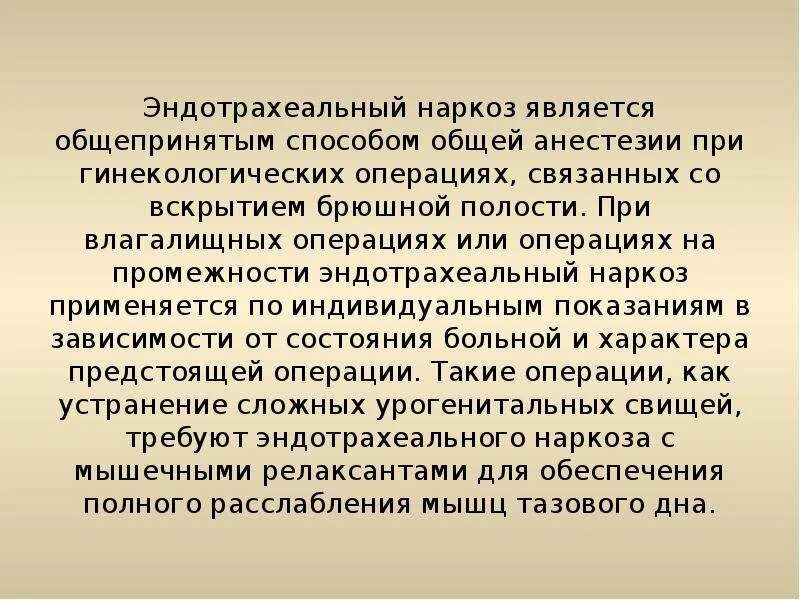 Эндотрахеальный наркоз является общепринятым способом общей анестезии при гинекологических операциях, связанных со вскрытием брюшной полости. При влагалищных операциях или операциях на промежности эндотрахеальный наркоз применяется по индивидуальным показаниям в зависимости от состояния больной и характера предстоящей операции. Такие операции, как устранение сложных урогенитальных свищей, требуют эндотрахеального наркоза с мышечными релаксантами для обеспечения полного расслабления мышц тазового дна.